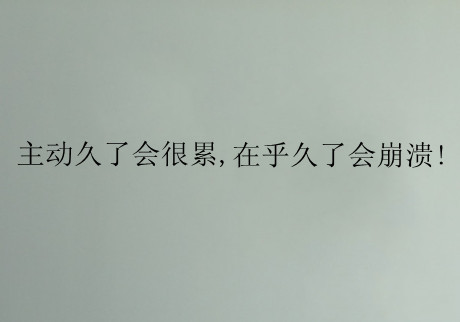 主动久了会很累，在乎久了会崩溃！